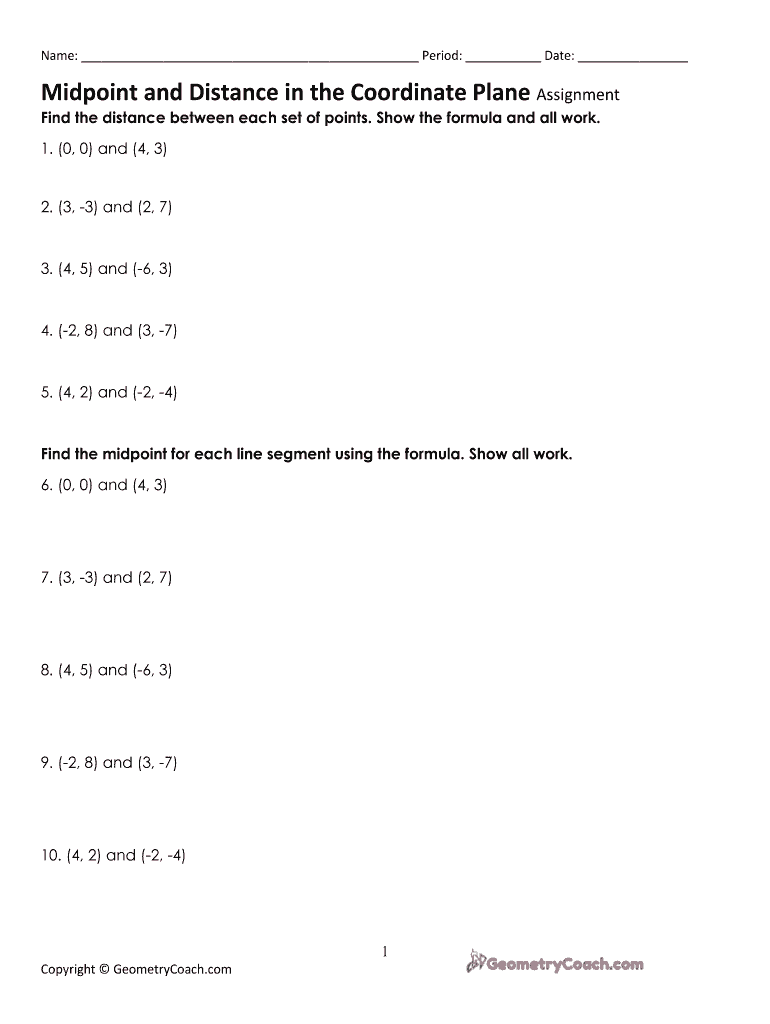 Name: ______________________________________________ Period: __________ Date: _______________

Midpoint and Distance in the Coordinate Plane Assignment

Find the distance between each set of points. Show the formula and all work.

1. (0, 0) and (4, 3)

2. (3, -3) and (2, 7)

3. (4, 5) and (-6, 3)

4. (-2, 8) and (3, -7)

5. (4, 2) and (-2, -4)

Find the midpoint for each line segment using the formula. Show all work.

6. (0, 0) and (4, 3)

7. (3, -3) and (2, 7)

8. (4, 5) and (-6, 3)

9. (-2, 8) and (3, -7)

10. (4, 2) and (-2, -4)

1

Copyright © GeometryCoach.com

GeometryCoach.com